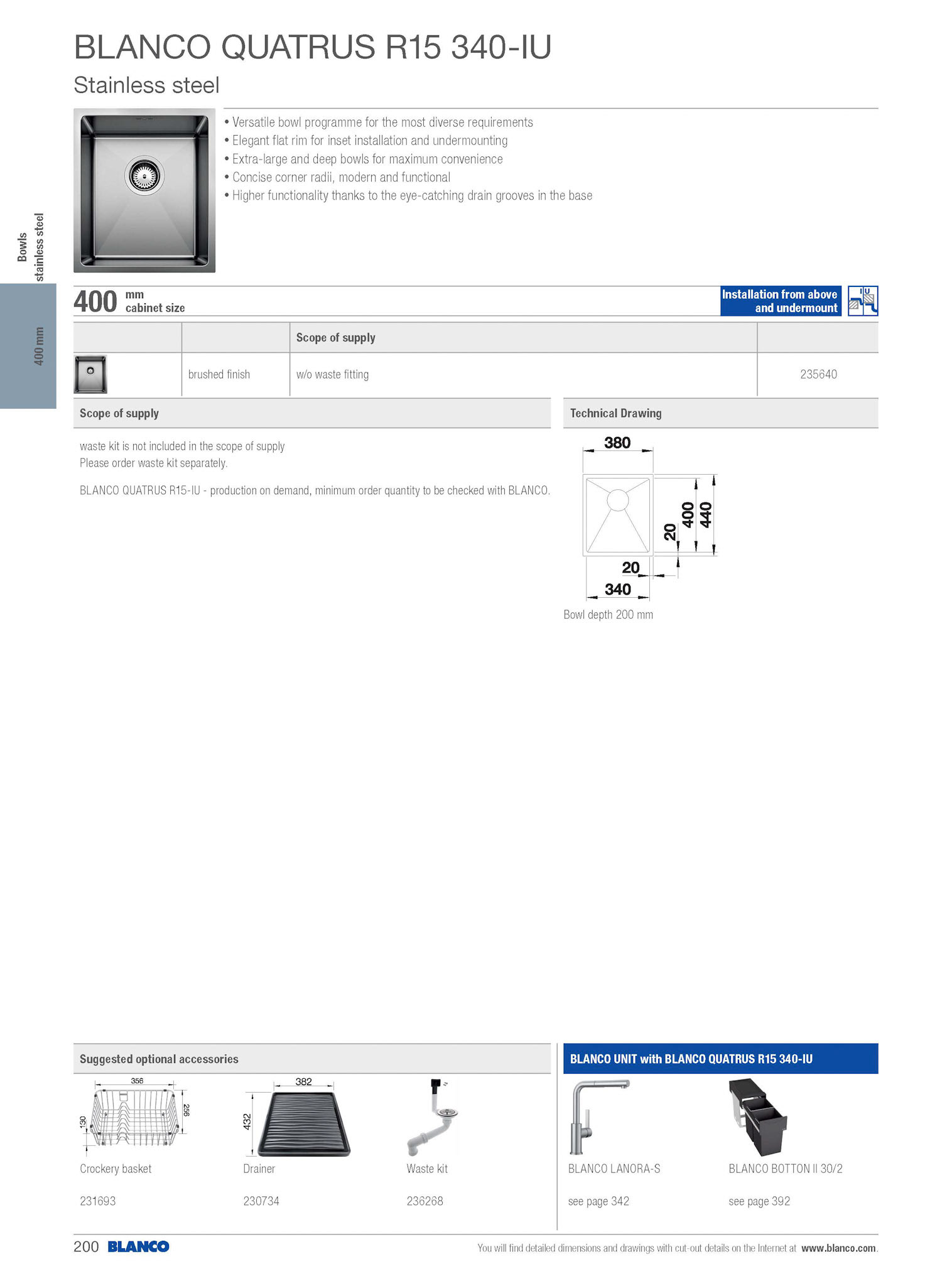 BLANCO QUATRUS R15 340-IU
Stainless steel

• Versatile bowl programme for the most diverse requirements
• Elegant flat rim for inset installation and undermounting
• Extra-large and deep bowls for maximum convenience
• Concise corner radii, modern and functional
• Higher functionality thanks to the eye-catching drain grooves in the base

Bowls stainless steel

400 mm

400 mm cabinet size

Installation from above and undermount

IU

| | | Scope of supply | |
|---|---|---|---|
| | brushed finish | w/o waste fitting | 235640 |

Scope of supply

waste kit is not included in the scope of supply
Please order waste kit separately.

BLANCO QUATRUS R15-IU - production on demand, minimum order quantity to be checked with BLANCO.

Technical Drawing

380
20
400
440
20
340

Bowl depth 200 mm

Suggested optional accessories

356
256
130
Crockery basket
231693

382
432
Drainer
230734

Waste kit
236268

BLANCO UNIT with BLANCO QUATRUS R15 340-IU

BLANCO LANORA-S
see page 342

BLANCO BOTTON II 30/2
see page 392

200 BLANCO

You will find detailed dimensions and drawings with cut-out details on the Internet at www.blanco.com.